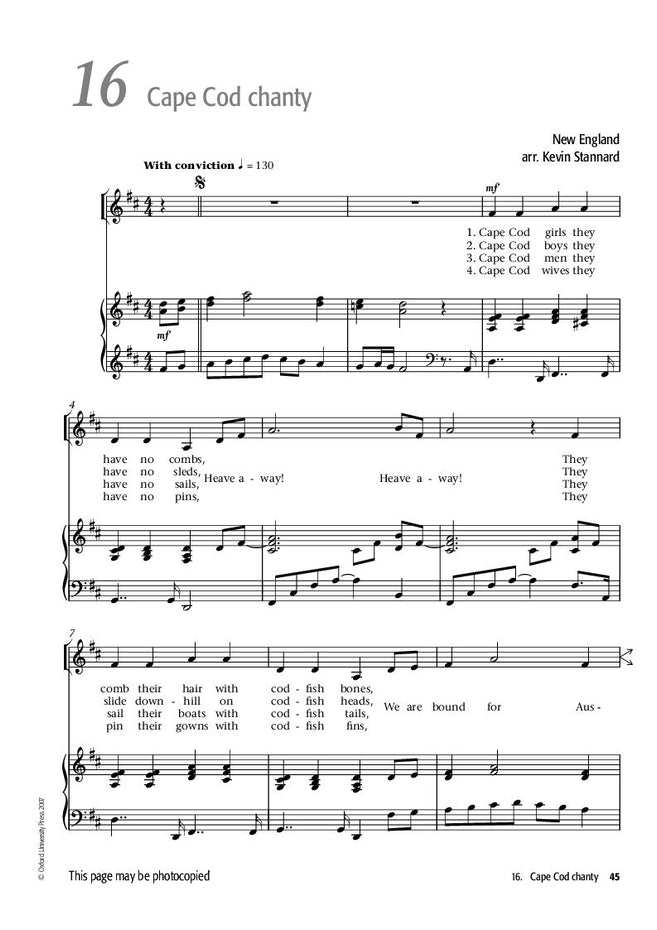 16 Cape Cod chanty

New England
arr. Kevin Stannard

With conviction ♩ = 130

mf

1. Cape Cod girls they
2. Cape Cod boys they
3. Cape Cod men they
4. Cape Cod wives they

mf

4

have no combs,
have no sleds,
have no sails,
have no pins,

Heave a - way! Heave a - way!

They
They
They
They

7

comb their hair with cod - fish bones,
slide down - hill on cod - fish heads,
sail their boats with cod - fish tails,
pin their gowns with cod - fish fins,

We are bound for Aus -

© Oxford University Press 2007

This page may be photocopied

16. Cape Cod chanty 45